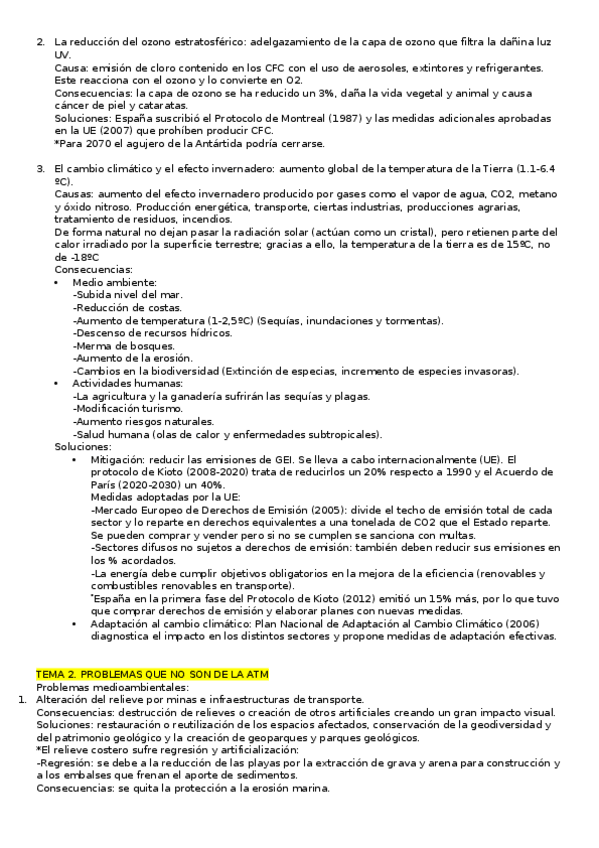 2. La reducción del ozono estratosférico: adelgazamiento de la capa de ozono que filtra la dañina luz UV.
Causa: emisión de cloro contenido en los CFC con el uso de aerosoles, extintores y refrigerantes. Este reacciona con el ozono y lo convierte en O2.
Consecuencias: la capa de ozono se ha reducido un 3%, daña la vida vegetal y animal y causa cáncer de piel y cataratas.
Soluciones: España suscribió el Protocolo de Montreal (1987) y las medidas adicionales aprobadas en la UE (2007) que prohíben producir CFC.
*Para 2070 el agujero de la Antártida podría cerrarse.

3. El cambio climático y el efecto invernadero: aumento global de la temperatura de la Tierra (1.1-6.4 ºC).
Causas: aumento del efecto invernadero producido por gases como el vapor de agua, CO2, metano y óxido nitroso. Producción energética, transporte, ciertas industrias, producciones agrarias, tratamiento de residuos, incendios.
De forma natural no dejan pasar la radiación solar (actúan como un cristal), pero retienen parte del calor irradiado por la superficie terrestre; gracias a ello, la temperatura de la tierra es de 15ºC, no de -18ºC
Consecuencias:
• Medio ambiente:
-Subida nivel del mar.
-Reducción de costas.
-Aumento de temperatura (1-2,5ºC) (Sequías, inundaciones y tormentas).
-Descenso de recursos hídricos.
-Merma de bosques.
-Aumento de la erosión.
-Cambios en la biodiversidad (Extinción de especias, incremento de especies invasoras).
• Actividades humanas:
-La agricultura y la ganadería sufrirán las sequías y plagas.
-Modificación turismo.
-Aumento riesgos naturales.
-Salud humana (olas de calor y enfermedades subtropicales).
Soluciones:
• Mitigación: reducir las emisiones de GEI. Se lleva a cabo internacionalmente (UE). El protocolo de Kioto (2008-2020) trata de reducirlos un 20% respecto a 1990 y el Acuerdo de París (2020-2030) un 40%.
Medidas adoptadas por la UE:
-Mercado Europeo de Derechos de Emisión (2005): divide el techo de emisión total de cada sector y lo reparte en derechos equivalentes a una tonelada de CO2 que el Estado reparte. Se pueden comprar y vender pero si no se cumplen se sanciona con multas.
-Sectores difusos no sujetos a derechos de emisión: también deben reducir sus emisiones en los % acordados.
-La energía debe cumplir objetivos obligatorios en la mejora de la eficiencia (renovables y combustibles renovables en transporte).
*España en la primera fase del Protocolo de Kioto (2012) emitió un 15% más, por lo que tuvo que comprar derechos de emisión y elaborar planes con nuevas medidas.
• Adaptación al cambio climático: Plan Nacional de Adaptación al Cambio Climático (2006) diagnostica el impacto en los distintos sectores y propone medidas de adaptación efectivas.

TEMA 2. PROBLEMAS QUE NO SON DE LA ATM
Problemas medioambientales:
1. Alteración del relieve por minas e infraestructuras de transporte.
Consecuencias: destrucción de relieves o creación de otros artificiales creando un gran impacto visual.
Soluciones: restauración o reutilización de los espacios afectados, conservación de la geodiversidad y del patrimonio geológico y la creación de geoparques y parques geológicos.
*El relieve costero sufre regresión y artificialización:
-Regresión: se debe a la reducción de las playas por la extracción de grava y arena para construcción y a los embalses que frenan el aporte de sedimentos.
Consecuencias: se quita la protección a la erosión marina.